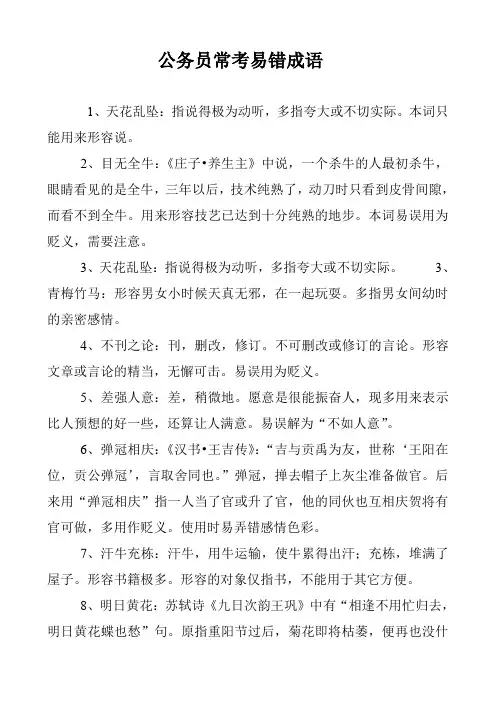 公务员常考易错成语

1、天花乱坠：指说得极为动听，多指夸大或不切实际。本词只能用来形容说。

2、目无全牛：《庄子•养生主》中说，一个杀牛的人最初杀牛，眼睛看见的是全牛，三年以后，技术纯熟了，动刀时只看到皮骨间隙，而看不到全牛。用来形容技艺已达到十分纯熟的地步。本词易误用为贬义，需要注意。

3、天花乱坠：指说得极为动听，多指夸大或不切实际。 3、青梅竹马：形容男女小时候天真无邪，在一起玩耍。多指男女间幼时的亲密感情。

4、不刊之论：刊，删改，修订。不可删改或修订的言论。形容文章或言论的精当，无懈可击。易误用为贬义。

5、差强人意：差，稍微地。愿意是很能振奋人，现多用来表示比人预想的好一些，还算让人满意。易误解为“不如人意”。

6、弹冠相庆：《汉书•王吉传》：“吉与贡禹为友，世称‘王阳在位，贡公弹冠’，言取舍同也。”弹冠，掸去帽子上灰尘准备做官。后来用“弹冠相庆”指一人当了官或升了官，他的同伙也互相庆贺将有官可做，多用作贬义。使用时易弄错感情色彩。

7、汗牛充栋：汗牛，用牛运输，使牛累得出汗；充栋，堆满了屋子。形容书籍极多。形容的对象仅指书，不能用于其它方便。

8、明日黄花：苏轼诗《九日次韵王巩》中有“相逢不用忙归去，明日黄花蝶也愁”句。原指重阳节过后，菊花即将枯萎，便再也没什